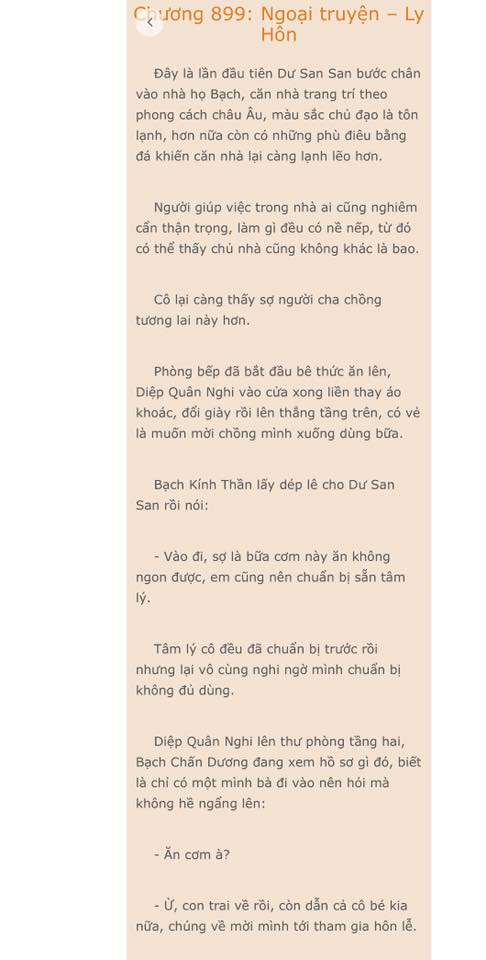 Chương 899: Ngoại truyện – Ly Hôn

Đây là lần đầu tiên Dư San San bước chân vào nhà họ Bạch, căn nhà trang trí theo phong cách châu Âu, màu sắc chủ đạo là tôn lạnh, hơn nữa còn có những phù điêu bằng đá khiến căn nhà lại càng lạnh lẽo hơn.

Người giúp việc trong nhà ai cũng nghiêm cẩn thận trọng, làm gì đều có nề nếp, từ đó có thể thấy chủ nhà cũng không khác là bao.

Cô lại càng thấy sợ người cha chồng tương lai này hơn.

Phòng bếp đã bắt đầu bê thức ăn lên, Diệp Quân Nghi vào cửa xong liền thay áo khoác, đổi giày rồi lên thẳng tầng trên, có vẻ là muốn mời chồng mình xuống dùng bữa.

Bạch Kính Thần lấy dép lê cho Dư San San rồi nói:

- Vào đi, sợ là bữa cơm này ăn không ngon được, em cũng nên chuẩn bị sẵn tâm lý.

Tâm lý cô đều đã chuẩn bị trước rồi nhưng lại vô cùng nghi ngờ mình chuẩn bị không đủ dùng.

Diệp Quân Nghi lên thư phòng tầng hai, Bạch Chấn Dương đang xem hồ sơ gì đó, biết là chỉ có một mình bà đi vào nên hỏi mà không hề ngẩng lên:

- Ăn cơm à?

- Ừ, con trai về rồi, còn dẫn cả cô bé kia nữa, chúng về mời mình tới tham gia hôn lễ.